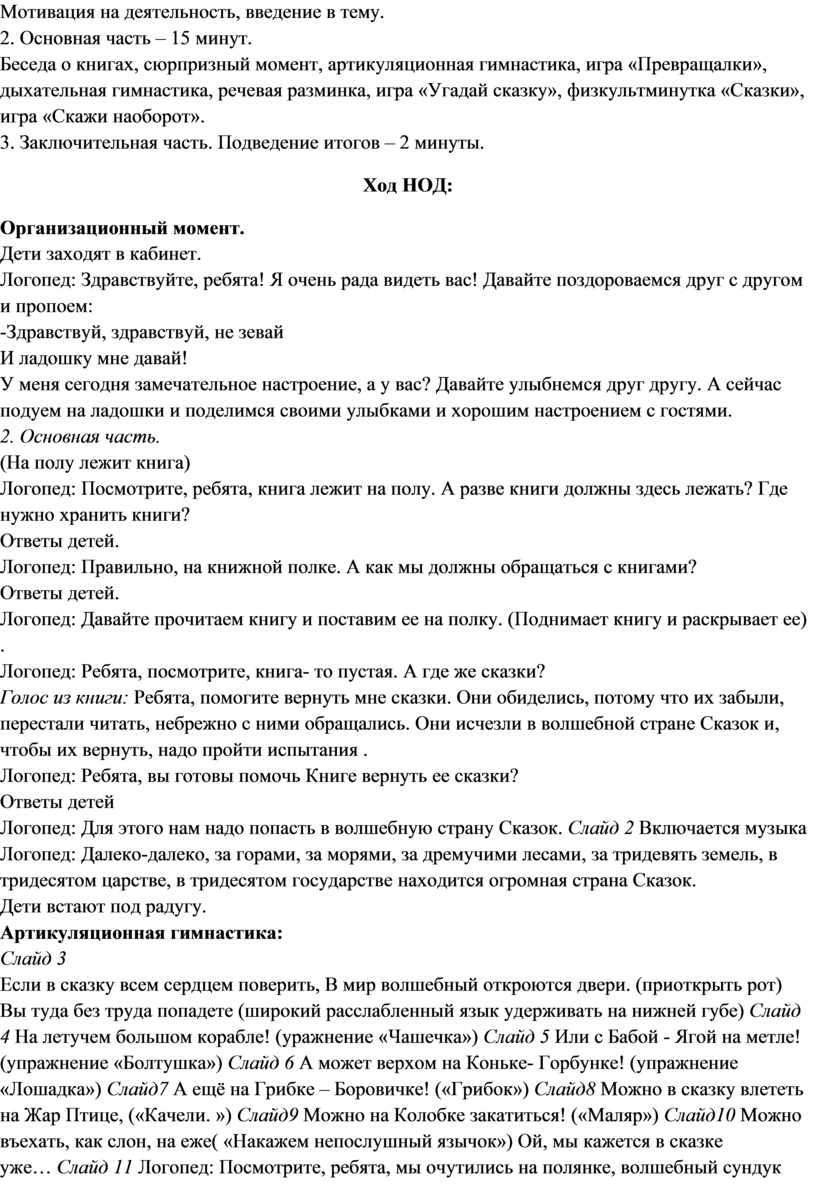 Мотивация на деятельность, введение в тему.
2. Основная часть – 15 минут.
Беседа о книгах, сюрпризный момент, артикуляционная гимнастика, игра «Превращалки», дыхательная гимнастика, речевая разминка, игра «Угадай сказку», физкультминутка «Сказки», игра «Скажи наоборот».
3. Заключительная часть. Подведение итогов – 2 минуты.

Ход НОД:

Организационный момент.
Дети заходят в кабинет.
Логопед: Здравствуйте, ребята! Я очень рада видеть вас! Давайте поздороваемся друг с другом и пропоем:
-Здравствуй, здравствуй, не зевай
И ладошку мне давай!
У меня сегодня замечательное настроение, а у вас? Давайте улыбнемся друг другу. А сейчас подуем на ладошки и поделимся своими улыбками и хорошим настроением с гостями.
2. Основная часть.
(На полу лежит книга)
Логопед: Посмотрите, ребята, книга лежит на полу. А разве книги должны здесь лежать? Где нужно хранить книги?
Ответы детей.
Логопед: Правильно, на книжной полке. А как мы должны обращаться с книгами?
Ответы детей.
Логопед: Давайте прочитаем книгу и поставим ее на полку. (Поднимает книгу и раскрывает ее) .
Логопед: Ребята, посмотрите, книга- то пустая. А где же сказки?
Голос из книги: Ребята, помогите вернуть мне сказки. Они обиделись, потому что их забыли, перестали читать, небрежно с ними обращались. Они исчезли в волшебной стране Сказок и, чтобы их вернуть, надо пройти испытания .
Логопед: Ребята, вы готовы помочь Книге вернуть ее сказки?
Ответы детей
Логопед: Для этого нам надо попасть в волшебную страну Сказок. Слайд 2 Включается музыка
Логопед: Далеко-далеко, за горами, за морями, за дремучими лесами, за тридевять земель, в тридесятом царстве, в тридесятом государстве находится огромная страна Сказок.
Дети встают под радугу.
Артикуляционная гимнастика:
Слайд 3
Если в сказку всем сердцем поверить, В мир волшебный откроются двери. (приоткрыть рот) Вы туда без труда попадете (широкий расслабленный язык удерживать на нижней губе) Слайд 4 На летучем большом корабле! (уражнение «Чашечка») Слайд 5 Или с Бабой - Ягой на метле! (упражнение «Болтушка») Слайд 6 А может верхом на Коньке- Горбунке! (упражнение «Лошадка») Слайд7 А ещё на Грибке – Боровичке! («Грибок») Слайд8 Можно в сказку влететь на Жар Птице, («Качели. ») Слайд9 Можно на Колобке закатиться! («Маляр») Слайд10 Можно въехать, как слон, на еже( «Накажем непослушный язычок») Ой, мы кажется в сказке уже… Слайд 11 Логопед: Посмотрите, ребята, мы очутились на полянке, волшебный сундук